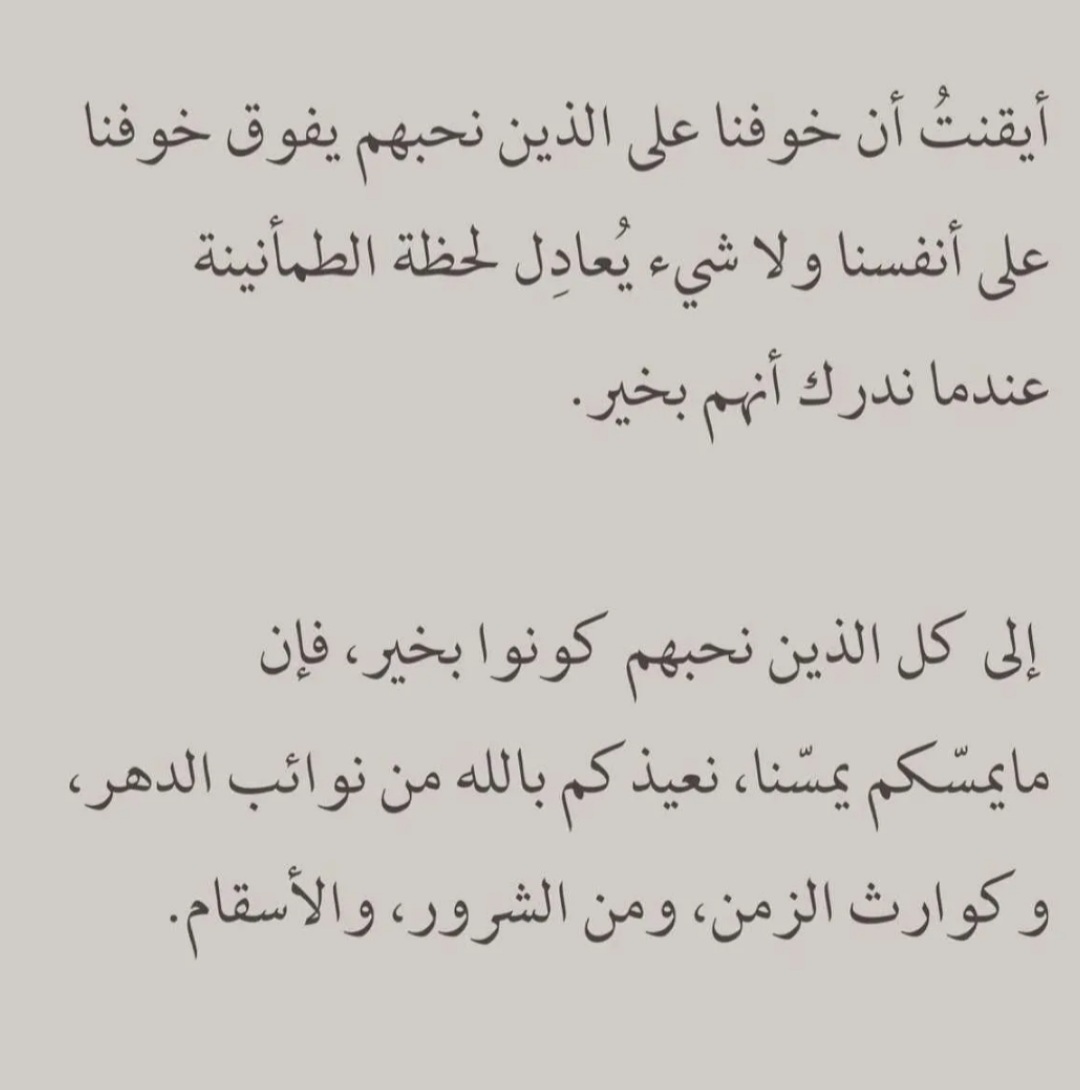 أيقنتُ أن خوفنا على الذين نحبهم يفوق خوفنا على أنفسنا ولا شيء يُعادِل لحظة الطمأنينة عندما ندرك أنهم بخير.

إلى كل الذين نحبهم كونوا بخير، فإن مايمسّكم يمسّنا، نعيذكم بالله من نوائب الدهر، وكوارث الزمن، ومن الشرور، والأسقام.